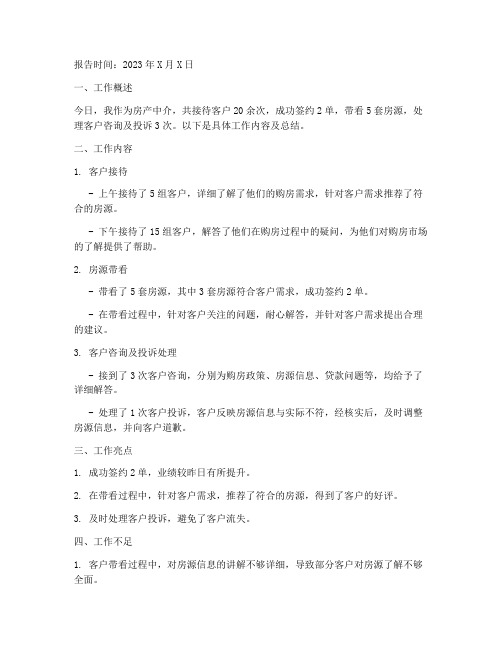 报告时间：2023年X月X日

一、工作概述

今日，我作为房产中介，共接待客户20余次，成功签约2单，带看5套房源，处理客户咨询及投诉3次。以下是具体工作内容及总结。

二、工作内容

1. 客户接待

- 上午接待了5组客户，详细了解了他们的购房需求，针对客户需求推荐了符合的房源。

- 下午接待了15组客户，解答了他们在购房过程中的疑问，为他们对购房市场的了解提供了帮助。

2. 房源带看

- 带看了5套房源，其中3套房源符合客户需求，成功签约2单。

- 在带看过程中，针对客户关注的问题，耐心解答，并针对客户需求提出合理的建议。

3. 客户咨询及投诉处理

- 接到了3次客户咨询，分别为购房政策、房源信息、贷款问题等，均给予了详细解答。

- 处理了1次客户投诉，客户反映房源信息与实际不符，经核实后，及时调整房源信息，并向客户道歉。

三、工作亮点

1. 成功签约2单，业绩较昨日有所提升。

2. 在带看过程中，针对客户需求，推荐了符合的房源，得到了客户的好评。

3. 及时处理客户投诉，避免了客户流失。

四、工作不足

1. 客户带看过程中，对房源信息的讲解不够详细，导致部分客户对房源了解不够全面。